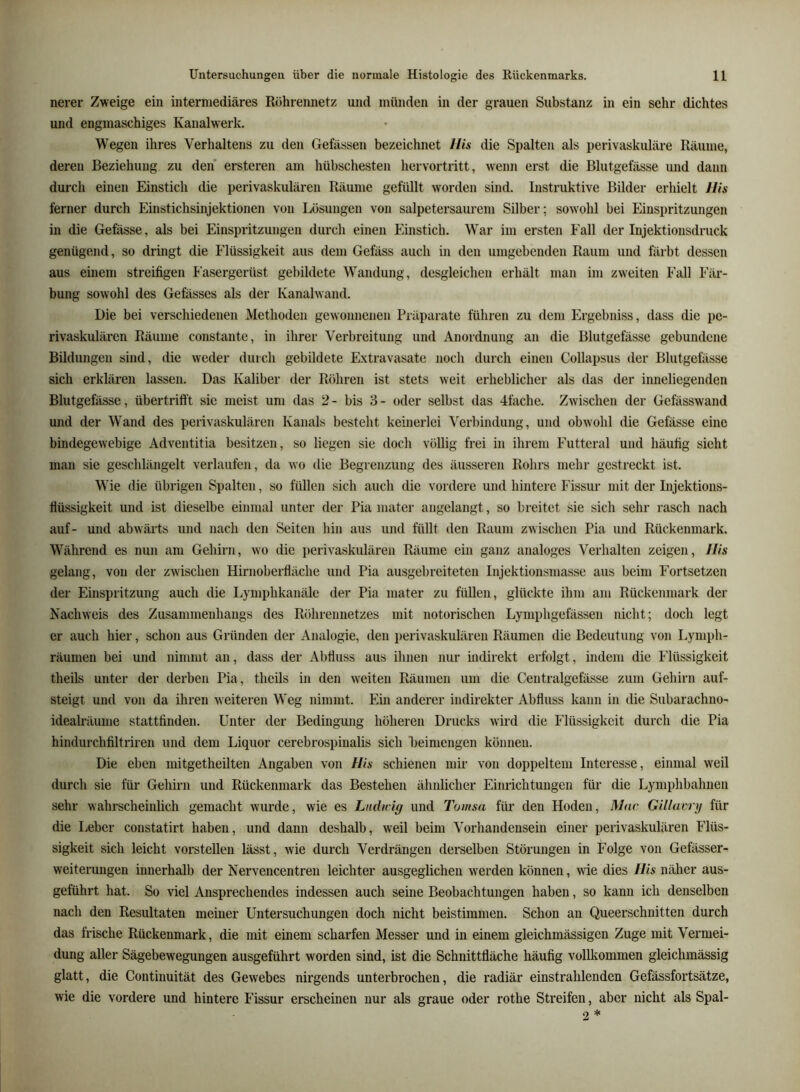 Untersuchungen über die normale Histologie des Rückenmarks. 11

nerer Zweige ein intermediäres Röhrennetz und münden in der grauen Substanz in ein sehr dichtes und engmaschiges Kanalwerk.

Wegen ihres Verhaltens zu den Gefässen bezeichnet His die Spalten als perivaskuläre Räume, deren Beziehung zu den ersteren am hübschesten hervortritt, wenn erst die Blutgefässe und dann durch einen Einstich die perivaskulären Räume gefüllt worden sind. Instruktive Bilder erhielt His ferner durch Einstichsinjektionen von Lösungen von salpetersaurem Silber; sowohl bei Einspritzungen in die Gefässe, als bei Einspritzungen durch einen Einstich. War im ersten Fall der Injektionsdruck genügend, so dringt die Flüssigkeit aus dem Gefäss auch in den umgebenden Raum und färbt dessen aus einem streifigen Fasergerüst gebildete Wandung, desgleichen erhält man im zweiten Fall Färbung sowohl des Gefässes als der Kanalwand.

Die bei verschiedenen Methoden gewonnenen Präparate führen zu dem Ergebniss, dass die perivaskulären Räume constante, in ihrer Verbreitung und Anordnung an die Blutgefässe gebundene Bildungen sind, die weder durch gebildete Extravasate noch durch einen Collapsus der Blutgefässe sich erklären lassen. Das Kaliber der Röhren ist stets weit erheblicher als das der inneliegenden Blutgefässe, übertrifft sie meist um das 2- bis 3- oder selbst das 4fache. Zwischen der Gefässwand und der Wand des perivaskulären Kanals besteht keinerlei Verbindung, und obwohl die Gefässe eine bindegewebige Adventitia besitzen, so liegen sie doch völlig frei in ihrem Futteral und häufig sieht man sie geschlängelt verlaufen, da wo die Begrenzung des äusseren Rohrs mehr gestreckt ist.

Wie die übrigen Spalten, so füllen sich auch die vordere und hintere Fissur mit der Injektionsflüssigkeit und ist dieselbe einmal unter der Pia mater angelangt, so breitet sie sich sehr rasch nach auf- und abwärts und nach den Seiten hin aus und füllt den Raum zwischen Pia und Rückenmark. Während es nun am Gehirn, wo die perivaskulären Räume ein ganz analoges Verhalten zeigen, His gelang, von der zwischen Hirnoberfläche und Pia ausgebreiteten Injektionsmasse aus beim Fortsetzen der Einspritzung auch die Lymphkanäle der Pia mater zu füllen, glückte ihm am Rückenmark der Nachweis des Zusammenhangs des Röhrennetzes mit notorischen Lymphgefässen nicht; doch legt er auch hier, schon aus Gründen der Analogie, den perivaskulären Räumen die Bedeutung von Lymphräumen bei und nimmt an, dass der Abfluss aus ihnen nur indirekt erfolgt, indem die Flüssigkeit theils unter der derben Pia, theils in den weiten Räumen um die Centralgefässe zum Gehirn aufsteigt und von da ihren weiteren Weg nimmt. Ein anderer indirekter Abfluss kann in die Subarachnoidealräume stattfinden. Unter der Bedingung höheren Drucks wird die Flüssigkeit durch die Pia hindurchfiltriren und dem Liquor cerebrospinalis sich beimengen können.

Die eben mitgetheilten Angaben von His schienen mir von doppeltem Interesse, einmal weil durch sie für Gehirn und Rückenmark das Bestehen ähnlicher Einrichtungen für die Lymphbahnen sehr wahrscheinlich gemacht wurde, wie es Ludwig und Tomsa für den Hoden, Mac Gillavry für die Leber constatirt haben, und dann deshalb, weil beim Vorhandensein einer perivaskulären Flüssigkeit sich leicht vorstellen lässt, wie durch Verdrängen derselben Störungen in Folge von Gefässerweiterungen innerhalb der Nervencentren leichter ausgeglichen werden können, wie dies His näher ausgeführt hat. So viel Ansprechendes indessen auch seine Beobachtungen haben, so kann ich denselben nach den Resultaten meiner Untersuchungen doch nicht beistimmen. Schon an Queerschnitten durch das frische Rückenmark, die mit einem scharfen Messer und in einem gleichmässigen Zuge mit Vermeidung aller Sägebewegungen ausgeführt worden sind, ist die Schnittfläche häufig vollkommen gleichmässig glatt, die Continuität des Gewebes nirgends unterbrochen, die radiär einstrahlenden Gefässfortsätze, wie die vordere und hintere Fissur erscheinen nur als graue oder rothe Streifen, aber nicht als Spal-
2 *